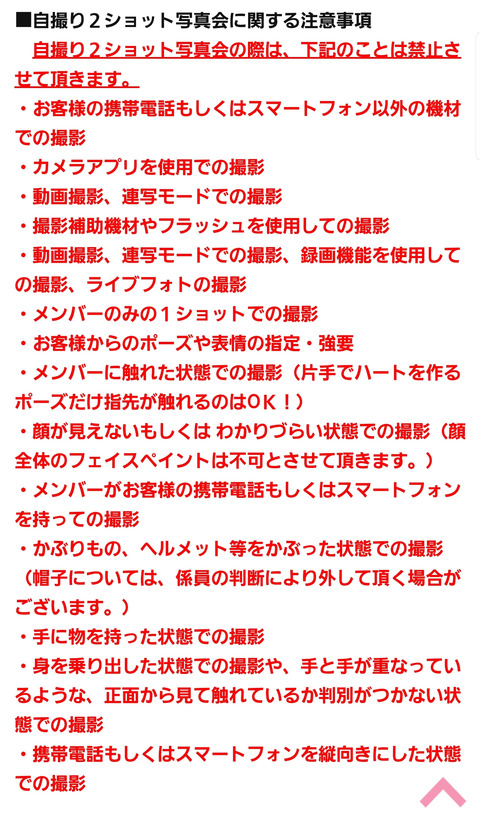 ■自撮り２ショット写真会に関する注意事項

自撮り２ショット写真会の際は、下記のことは禁止させて頂きます。

・お客様の携帯電話もしくはスマートフォン以外の機材での撮影
・カメラアプリを使用での撮影
・動画撮影、連写モードでの撮影
・撮影補助機材やフラッシュを使用しての撮影
・動画撮影、連写モードでの撮影、録画機能を使用しての撮影、ライブフォトの撮影
・メンバーのみの１ショットでの撮影
・お客様からのポーズや表情の指定・強要
・メンバーに触れた状態での撮影（片手でハートを作るポーズだけ指先が触れるのはＯＫ！）
・顔が見えないもしくは わかりづらい状態での撮影（顔全体のフェイスペイントは不可とさせて頂きます。）
・メンバーがお客様の携帯電話もしくはスマートフォンを持っての撮影
・かぶりもの、ヘルメット等をかぶった状態での撮影（帽子については、係員の判断により外して頂く場合がございます。）
・手に物を持った状態での撮影
・身を乗り出した状態での撮影や、手と手が重なっているような、正面から見て触れているか判別がつかない状態での撮影
・携帯電話もしくはスマートフォンを縦向きにした状態での撮影